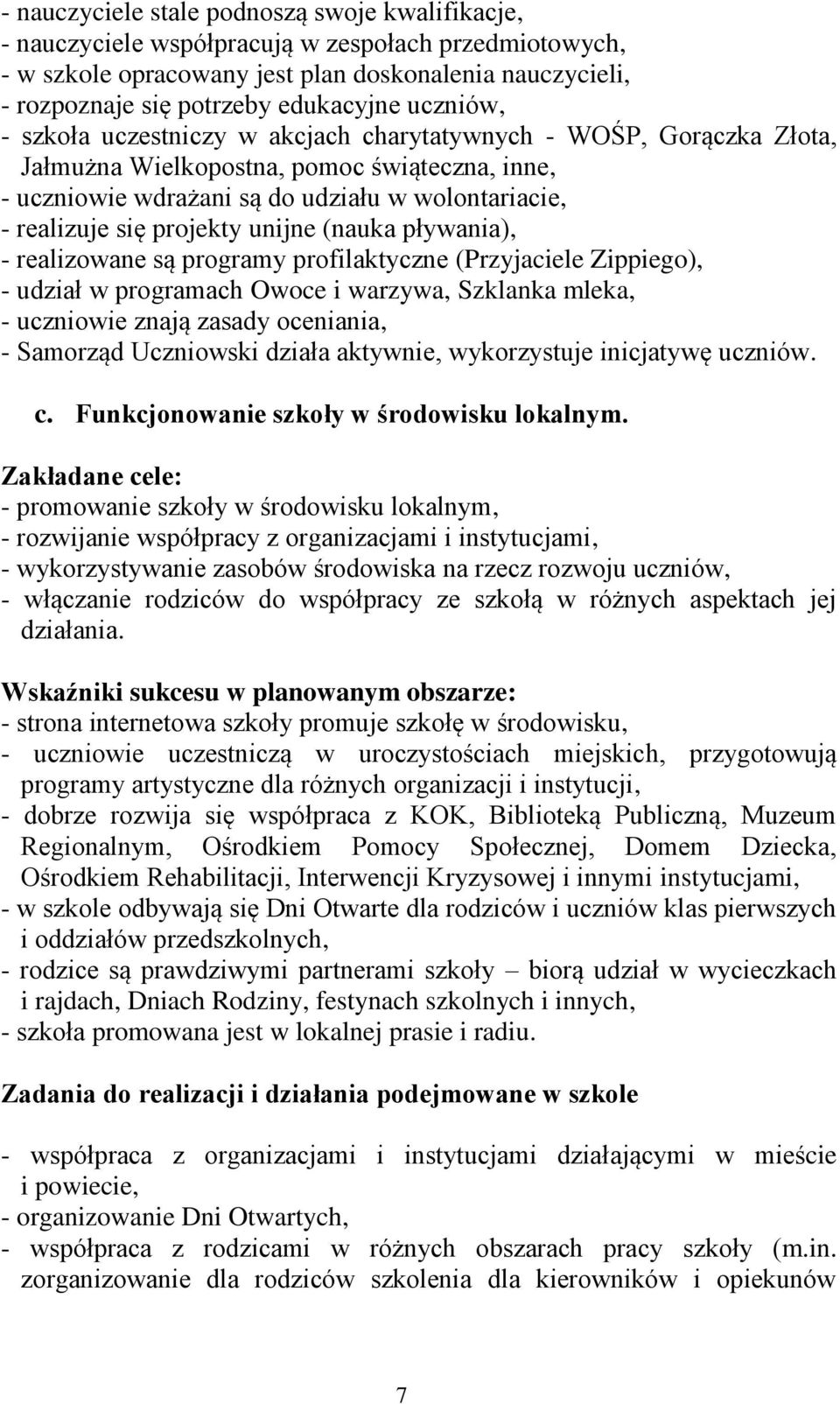 - nauczyciele stale podnoszą swoje kwalifikacje,
- nauczyciele współpracują w zespołach przedmiotowych,
- w szkole opracowany jest plan doskonalenia nauczycieli,
- rozpoznaje się potrzeby edukacyjne uczniów,
- szkoła uczestniczy w akcjach charytatywnych - WOŚP, Gorączka Złota, Jałmużna Wielkopostna, pomoc świąteczna, inne,
- uczniowie wdrażani są do udziału w wolontariacie,
- realizuje się projekty unijne (nauka pływania),
- realizowane są programy profilaktyczne (Przyjaciele Zippiego),
- udział w programach Owoce i warzywa, Szklanka mleka,
- uczniowie znają zasady oceniania,
- Samorząd Uczniowski działa aktywnie, wykorzystuje inicjatywę uczniów.

c. Funkcjonowanie szkoły w środowisku lokalnym.

Zakładane cele:
- promowanie szkoły w środowisku lokalnym,
- rozwijanie współpracy z organizacjami i instytucjami,
- wykorzystywanie zasobów środowiska na rzecz rozwoju uczniów,
- włączanie rodziców do współpracy ze szkołą w różnych aspektach jej działania.

Wskaźniki sukcesu w planowanym obszarze:
- strona internetowa szkoły promuje szkołę w środowisku,
- uczniowie uczestniczą w uroczystościach miejskich, przygotowują programy artystyczne dla różnych organizacji i instytucji,
- dobrze rozwija się współpraca z KOK, Biblioteką Publiczną, Muzeum Regionalnym, Ośrodkiem Pomocy Społecznej, Domem Dziecka, Ośrodkiem Rehabilitacji, Interwencji Kryzysowej i innymi instytucjami,
- w szkole odbywają się Dni Otwarte dla rodziców i uczniów klas pierwszych i oddziałów przedszkolnych,
- rodzice są prawdziwymi partnerami szkoły – biorą udział w wycieczkach i rajdach, Dniach Rodziny, festynach szkolnych i innych,
- szkoła promowana jest w lokalnej prasie i radiu.

Zadania do realizacji i działania podejmowane w szkole

- współpraca z organizacjami i instytucjami działającymi w mieście i powiecie,
- organizowanie Dni Otwartych,
- współpraca z rodzicami w różnych obszarach pracy szkoły (m.in. zorganizowanie dla rodziców szkolenia dla kierowników i opiekunów

7